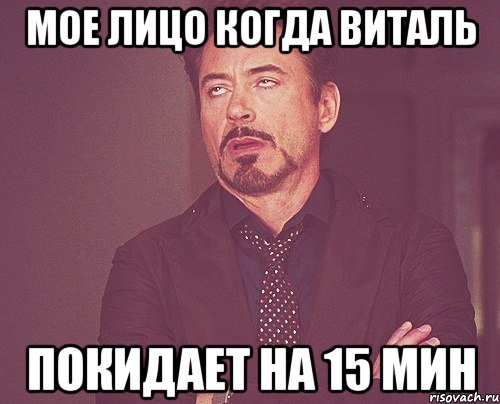 МОЕ ЛИЦО КОГДА ВИТАЛЬ

ПОКИДАЕТ НА 15 МИН

risovach.ru